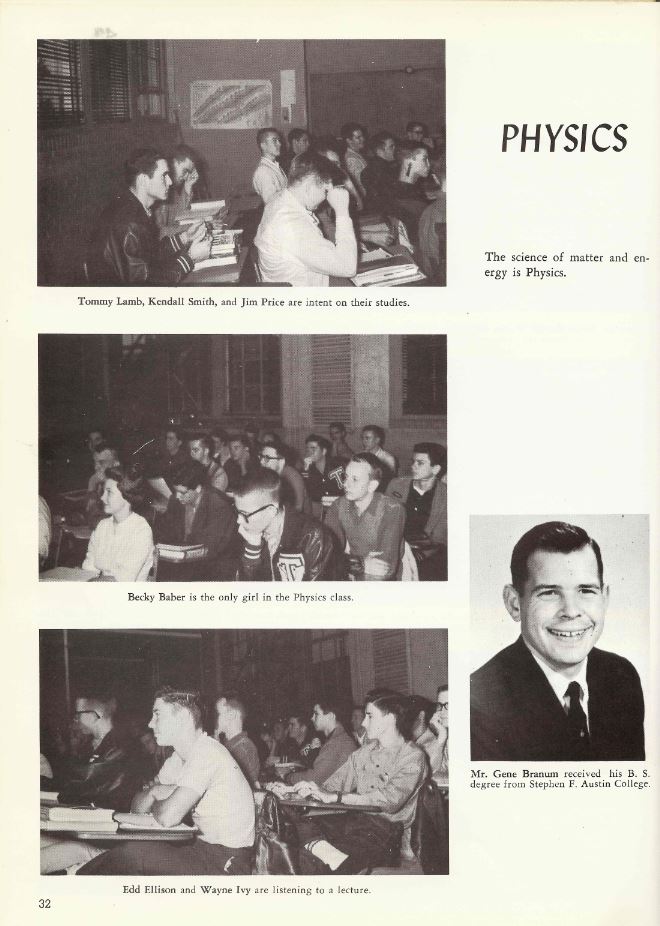 PHYSICS

The science of matter and energy is Physics.

Tommy Lamb, Kendall Smith, and Jim Price are intent on their studies.

Becky Baber is the only girl in the Physics class.

Mr. Gene Branum received his B. S. degree from Stephen F. Austin College.

Edd Ellison and Wayne Ivy are listening to a lecture.

32